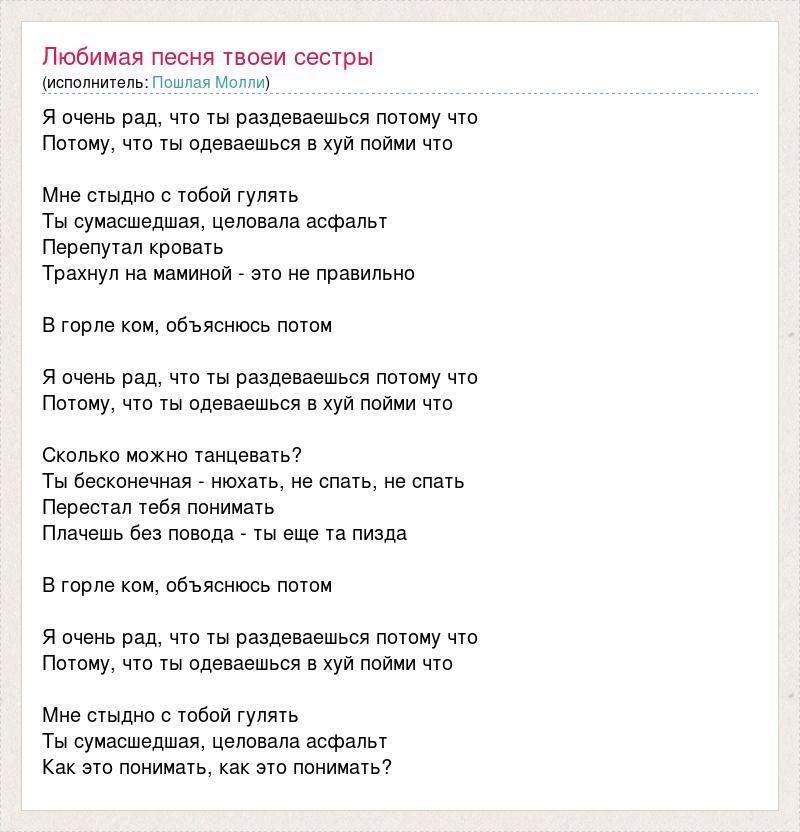 Любимая песня твоеи сестры
(исполнитель: Пошлая Молли)

Я очень рад, что ты раздеваешься потому что
Потому, что ты одеваешься в хуй пойми что

Мне стыдно с тобой гулять
Ты сумасшедшая, целовала асфальт
Перепутал кровать
Трахнул на маминой - это не правильно

В горле ком, объяснюсь потом

Я очень рад, что ты раздеваешься потому что
Потому, что ты одеваешься в хуй пойми что

Сколько можно танцевать?
Ты бесконечная - нюхать, не спать, не спать
Перестал тебя понимать
Плачешь без повода - ты еще та пизда

В горле ком, объяснюсь потом

Я очень рад, что ты раздеваешься потому что
Потому, что ты одеваешься в хуй пойми что

Мне стыдно с тобой гулять
Ты сумасшедшая, целовала асфальт
Как это понимать, как это понимать?